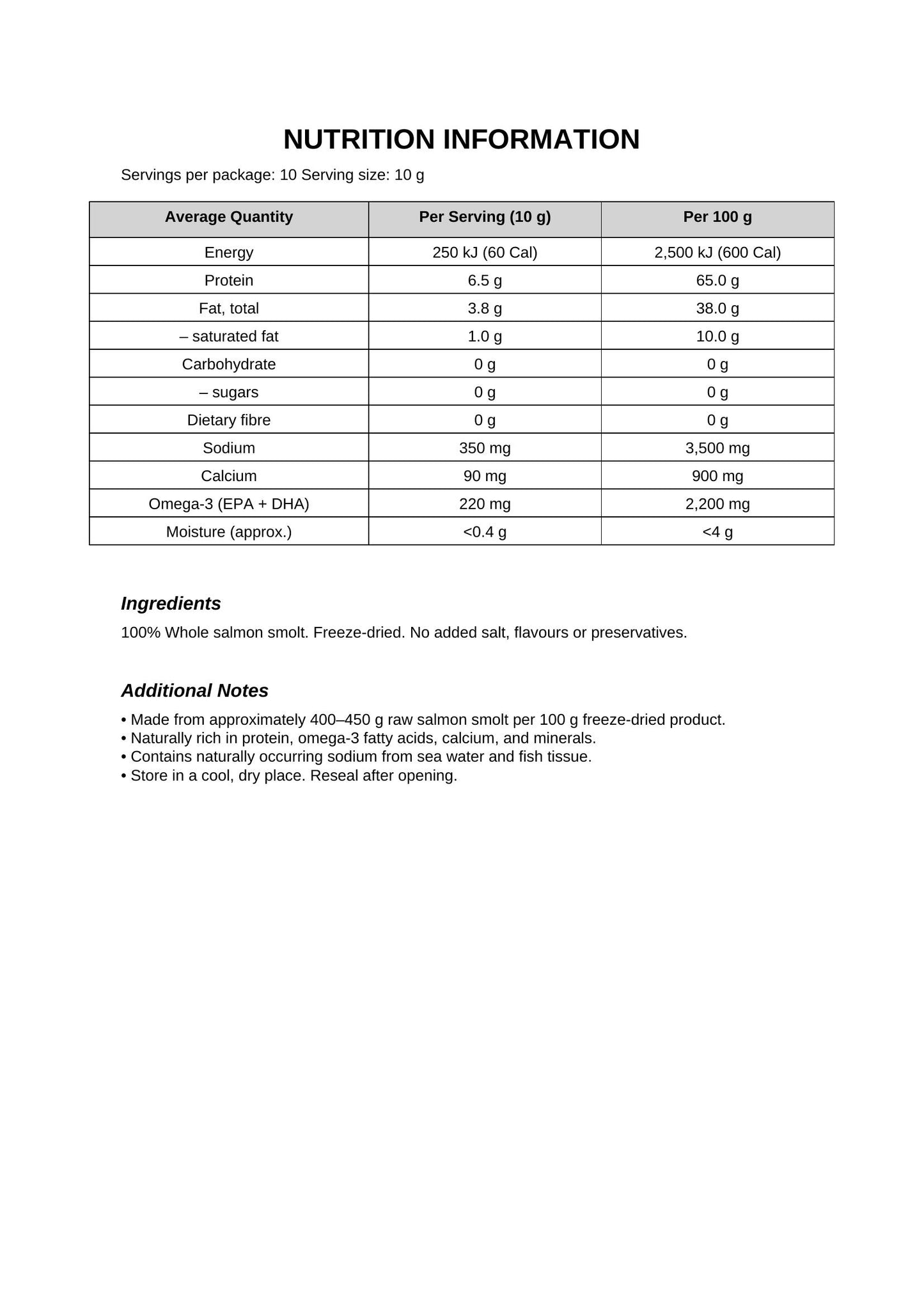 NUTRITION INFORMATION

Servings per package: 10 Serving size: 10 g

| Average Quantity | Per Serving (10 g) | Per 100 g |
|---|---|---|
| Energy | 250 kJ (60 Cal) | 2,500 kJ (600 Cal) |
| Protein | 6.5 g | 65.0 g |
| Fat, total | 3.8 g | 38.0 g |
| – saturated fat | 1.0 g | 10.0 g |
| Carbohydrate | 0 g | 0 g |
| – sugars | 0 g | 0 g |
| Dietary fibre | 0 g | 0 g |
| Sodium | 350 mg | 3,500 mg |
| Calcium | 90 mg | 900 mg |
| Omega-3 (EPA + DHA) | 220 mg | 2,200 mg |
| Moisture (approx.) | <0.4 g | <4 g |

Ingredients

100% Whole salmon smolt. Freeze-dried. No added salt, flavours or preservatives.

Additional Notes

• Made from approximately 400–450 g raw salmon smolt per 100 g freeze-dried product.
• Naturally rich in protein, omega-3 fatty acids, calcium, and minerals.
• Contains naturally occurring sodium from sea water and fish tissue.
• Store in a cool, dry place. Reseal after opening.